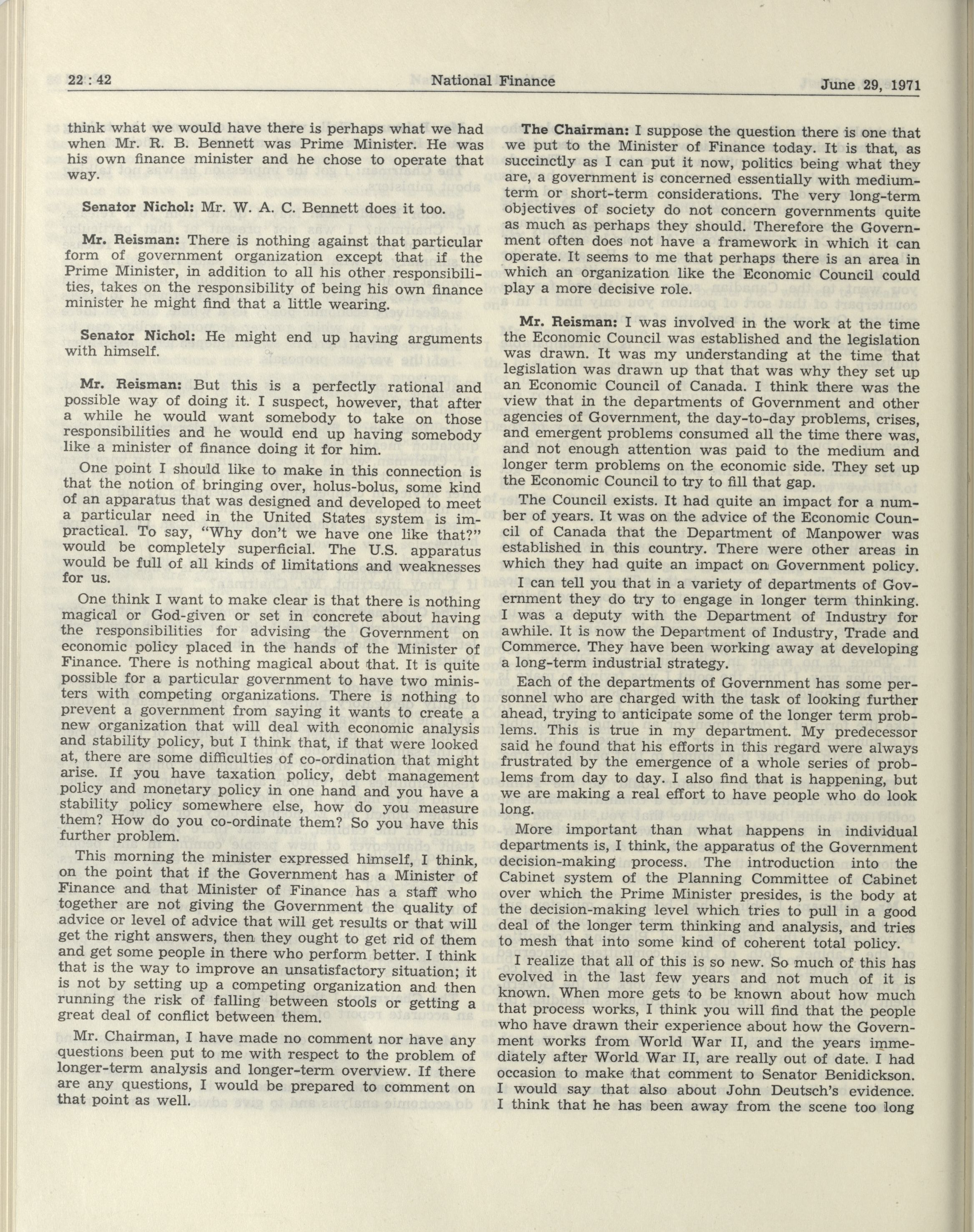 22 : 42 National Finance June 29, 1971

think what we would have there is perhaps what we had when Mr. R. B. Bennett was Prime Minister. He was his own finance minister and he chose to operate that way.

Senator Nichol: Mr. W. A. C. Bennett does it too.

Mr. Reisman: There is nothing against that particular form of government organization except that if the Prime Minister, in addition to all his other responsibilities, takes on the responsibility of being his own finance minister he might find that a little wearing.

Senator Nichol: He might end up having arguments with himself.

Mr. Reisman: But this is a perfectly rational and possible way of doing it. I suspect, however, that after a while he would want somebody to take on those responsibilities and he would end up having somebody like a minister of finance doing it for him.

One point I should like to make in this connection is that the notion of bringing over, holus-bolus, some kind of an apparatus that was designed and developed to meet a particular need in the United States system is impractical. To say, "Why don't we have one like that?" would be completely superficial. The U.S. apparatus would be full of all kinds of limitations and weaknesses for us.

One think I want to make clear is that there is nothing magical or God-given or set in concrete about having the responsibilities for advising the Government on economic policy placed in the hands of the Minister of Finance. There is nothing magical about that. It is quite possible for a particular government to have two ministers with competing organizations. There is nothing to prevent a government from saying it wants to create a new organization that will deal with economic analysis and stability policy, but I think that, if that were looked at, there are some difficulties of co-ordination that might arise. If you have taxation policy, debt management policy and monetary policy in one hand and you have a stability policy somewhere else, how do you measure them? How do you co-ordinate them? So you have this further problem.

This morning the minister expressed himself, I think, on the point that if the Government has a Minister of Finance and that Minister of Finance has a staff who together are not giving the Government the quality of advice or level of advice that will get results or that will get the right answers, then they ought to get rid of them and get some people in there who perform better. I think that is the way to improve an unsatisfactory situation; it is not by setting up a competing organization and then running the risk of falling between stools or getting a great deal of conflict between them.

Mr. Chairman, I have made no comment nor have any questions been put to me with respect to the problem of longer-term analysis and longer-term overview. If there are any questions, I would be prepared to comment on that point as well.

The Chairman: I suppose the question there is one that we put to the Minister of Finance today. It is that, as succinctly as I can put it now, politics being what they are, a government is concerned essentially with medium-term or short-term considerations. The very long-term objectives of society do not concern governments quite as much as perhaps they should. Therefore the Government often does not have a framework in which it can operate. It seems to me that perhaps there is an area in which an organization like the Economic Council could play a more decisive role.

Mr. Reisman: I was involved in the work at the time the Economic Council was established and the legislation was drawn. It was my understanding at the time that legislation was drawn up that that was why they set up an Economic Council of Canada. I think there was the view that in the departments of Government and other agencies of Government, the day-to-day problems, crises, and emergent problems consumed all the time there was, and not enough attention was paid to the medium and longer term problems on the economic side. They set up the Economic Council to try to fill that gap.

The Council exists. It had quite an impact for a number of years. It was on the advice of the Economic Council of Canada that the Department of Manpower was established in this country. There were other areas in which they had quite an impact on Government policy.

I can tell you that in a variety of departments of Government they do try to engage in longer term thinking. I was a deputy with the Department of Industry for awhile. It is now the Department of Industry, Trade and Commerce. They have been working away at developing a long-term industrial strategy.

Each of the departments of Government has some personnel who are charged with the task of looking further ahead, trying to anticipate some of the longer term problems. This is true in my department. My predecessor said he found that his efforts in this regard were always frustrated by the emergence of a whole series of problems from day to day. I also find that is happening, but we are making a real effort to have people who do look long.

More important than what happens in individual departments is, I think, the apparatus of the Government decision-making process. The introduction into the Cabinet system of the Planning Committee of Cabinet over which the Prime Minister presides, is the body at the decision-making level which tries to pull in a good deal of the longer term thinking and analysis, and tries to mesh that into some kind of coherent total policy.

I realize that all of this is so new. So much of this has evolved in the last few years and not much of it is known. When more gets to be known about how much that process works, I think you will find that the people who have drawn their experience about how the Government works from World War II, and the years immediately after World War II, are really out of date. I had occasion to make that comment to Senator Benidickson. I would say that also about John Deutsch's evidence. I think that he has been away from the scene too long